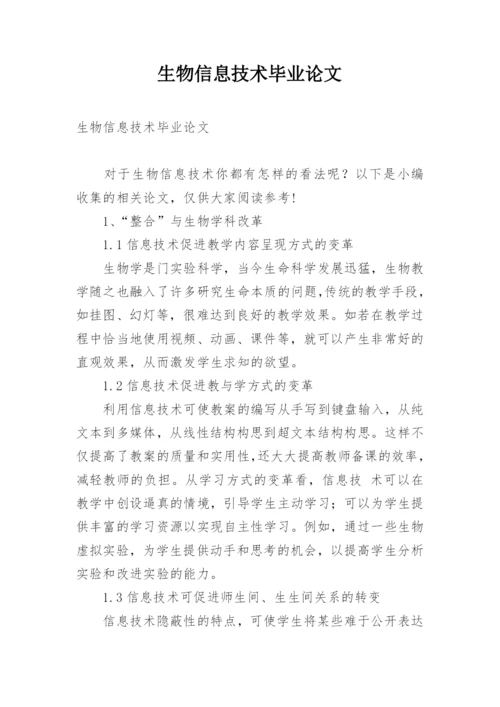 生物信息技术毕业论文

生物信息技术毕业论文

对于生物信息技术你都有怎样的看法呢？以下是小编收集的相关论文，仅供大家阅读参考！

1、“整合”与生物学科改革

1.1 信息技术促进教学内容呈现方式的变革

生物学是门实验科学，当今生命科学发展迅猛，生物教学随之也融入了许多研究生命本质的问题，传统的教学手段，如挂图、幻灯等，很难达到良好的教学效果。如若在教学过程中恰当地使用视频、动画、课件等，就可以产生非常好的直观效果，从而激发学生求知的欲望。

1.2 信息技术促进教与学方式的变革

利用信息技术可使教案的编写从手写到键盘输入，从纯文本到多媒体，从线性结构构思到超文本结构构思。这样不仅提高了教案的质量和实用性，还大大提高教师备课的效率，减轻教师的负担。从学习方式的变革看，信息技 术可以在教学中创设逼真的情境，引导学生主动学习；可以为学生提供丰富的学习资源以实现自主性学习。例如，通过一些生物虚拟实验，为学生提供动手和思考的机会，以提高学生分析实验和改进实验的能力。

1.3 信息技术可促进师生间、生生间关系的转变

信息技术隐蔽性的特点，可使学生将某些难于公开表达